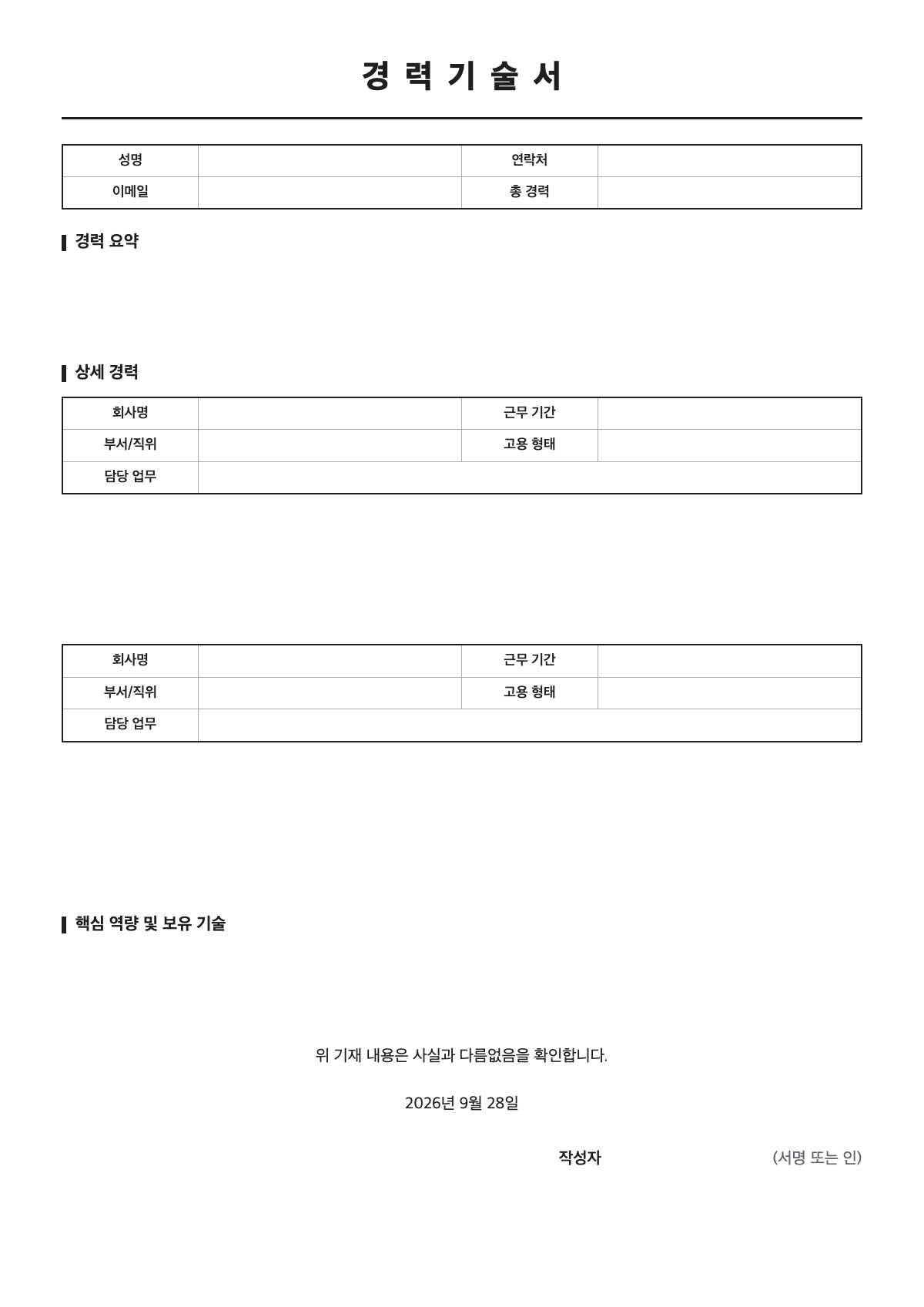 경 력 기 술 서

| 성명 |  | 연락처 |  |
|---|---|---|---|
| 이메일 |  | 총 경력 |  |

경력 요약

상세 경력

| 회사명 |  | 근무 기간 |  |
|---|---|---|---|
| 부서/직위 |  | 고용 형태 |  |
| 담당 업무 |  |  |  |

| 회사명 |  | 근무 기간 |  |
|---|---|---|---|
| 부서/직위 |  | 고용 형태 |  |
| 담당 업무 |  |  |  |

핵심 역량 및 보유 기술

위 기재 내용은 사실과 다름없음을 확인합니다.

2026년 9월 28일

작성자 (서명 또는 인)